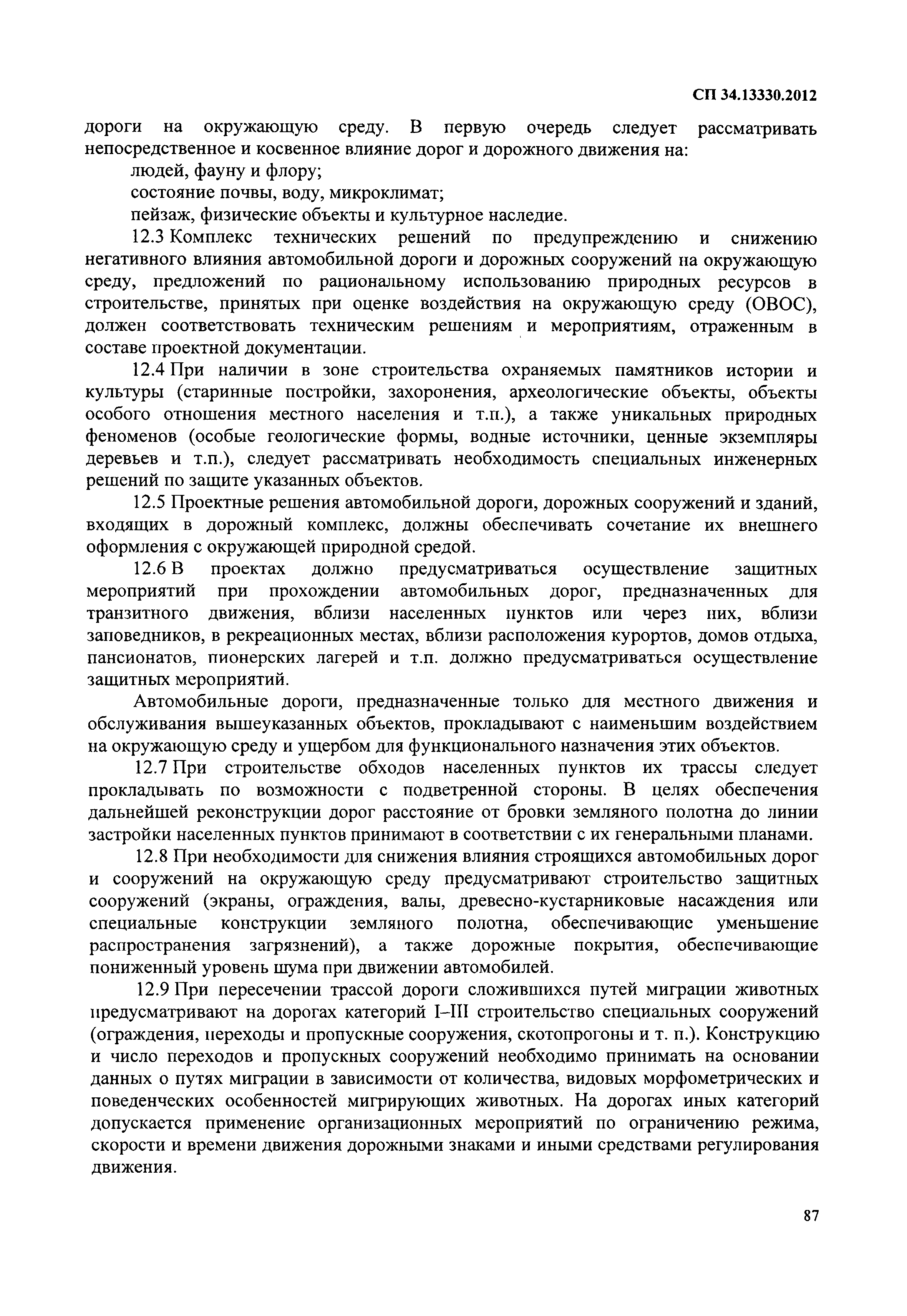 СП 34.13330.2012

дороги на окружающую среду. В первую очередь следует рассматривать непосредственное и косвенное влияние дорог и дорожного движения на:

людей, фауну и флору;

состояние почвы, воду, микроклимат;

пейзаж, физические объекты и культурное наследие.

12.3 Комплекс технических решений по предупреждению и снижению негативного влияния автомобильной дороги и дорожных сооружений на окружающую среду, предложений по рациональному использованию природных ресурсов в строительстве, принятых при оценке воздействия на окружающую среду (ОВОС), должен соответствовать техническим решениям и мероприятиям, отраженным в составе проектной документации.

12.4 При наличии в зоне строительства охраняемых памятников истории и культуры (старинные постройки, захоронения, археологические объекты, объекты особого отношения местного населения и т.п.), а также уникальных природных феноменов (особые геологические формы, водные источники, ценные экземпляры деревьев и т.п.), следует рассматривать необходимость специальных инженерных решений по защите указанных объектов.

12.5 Проектные решения автомобильной дороги, дорожных сооружений и зданий, входящих в дорожный комплекс, должны обеспечивать сочетание их внешнего оформления с окружающей природной средой.

12.6 В проектах должно предусматриваться осуществление защитных мероприятий при прохождении автомобильных дорог, предназначенных для транзитного движения, вблизи населенных пунктов или через них, вблизи заповедников, в рекреационных местах, вблизи расположения курортов, домов отдыха, пансионатов, пионерских лагерей и т.п. должно предусматриваться осуществление защитных мероприятий.

Автомобильные дороги, предназначенные только для местного движения и обслуживания вышеуказанных объектов, прокладывают с наименьшим воздействием на окружающую среду и ущербом для функционального назначения этих объектов.

12.7 При строительстве обходов населенных пунктов их трассы следует прокладывать по возможности с подветренной стороны. В целях обеспечения дальнейшей реконструкции дорог расстояние от бровки земляного полотна до линии застройки населенных пунктов принимают в соответствии с их генеральными планами.

12.8 При необходимости для снижения влияния строящихся автомобильных дорог и сооружений на окружающую среду предусматривают строительство защитных сооружений (экраны, ограждения, валы, древесно-кустарниковые насаждения или специальные конструкции земляного полотна, обеспечивающие уменьшение распространения загрязнений), а также дорожные покрытия, обеспечивающие пониженный уровень шума при движении автомобилей.

12.9 При пересечении трассой дороги сложившихся путей миграции животных предусматривают на дорогах категорий I–III строительство специальных сооружений (ограждения, переходы и пропускные сооружения, скотопрогоны и т. п.). Конструкцию и число переходов и пропускных сооружений необходимо принимать на основании данных о путях миграции в зависимости от количества, видовых морфометрических и поведенческих особенностей мигрирующих животных. На дорогах иных категорий допускается применение организационных мероприятий по ограничению режима, скорости и времени движения дорожными знаками и иными средствами регулирования движения.

87